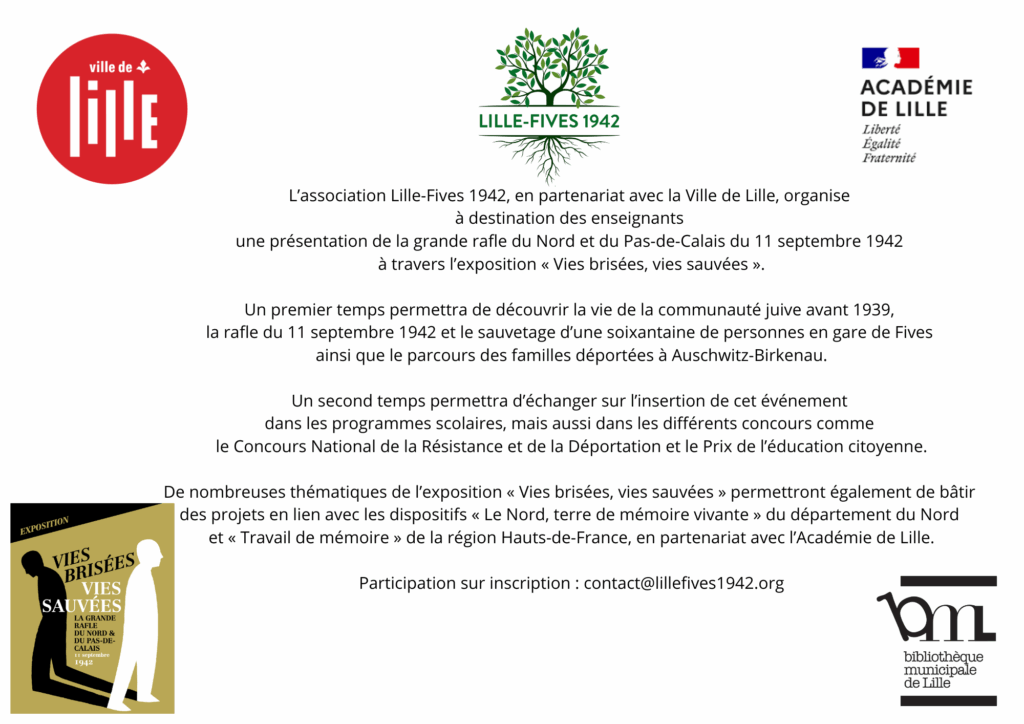 ville de Lille

LILLE-FIVES 1942

ACADÉMIE DE LILLE
Liberté
Égalité
Fraternité

L'association Lille-Fives 1942, en partenariat avec la Ville de Lille, organise à destination des enseignants une présentation de la grande rafle du Nord et du Pas-de-Calais du 11 septembre 1942 à travers l'exposition « Vies brisées, vies sauvées ».

Un premier temps permettra de découvrir la vie de la communauté juive avant 1939, la rafle du 11 septembre 1942 et le sauvetage d'une soixantaine de personnes en gare de Fives ainsi que le parcours des familles déportées à Auschwitz-Birkenau.

Un second temps permettra d'échanger sur l'insertion de cet événement dans les programmes scolaires, mais aussi dans les différents concours comme le Concours National de la Résistance et de la Déportation et le Prix de l'éducation citoyenne.

De nombreuses thématiques de l'exposition « Vies brisées, vies sauvées » permettront également de bâtir des projets en lien avec les dispositifs « Le Nord, terre de mémoire vivante » du département du Nord et « Travail de mémoire » de la région Hauts-de-France, en partenariat avec l'Académie de Lille.

Participation sur inscription : contact@lillefives1942.org

EXPOSITION
VIES BRISÉES
VIES SAUVÉES
LA GRANDE RAFLE DU NORD & DU PAS-DE-CALAIS
11 septembre 1942

bml
bibliothèque municipale de Lille